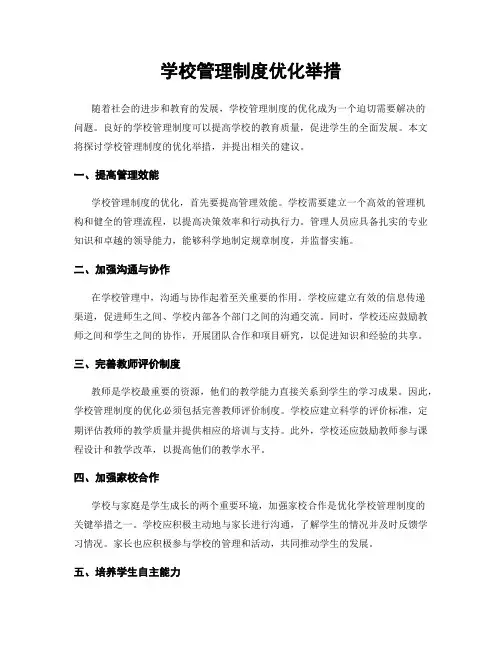 学校管理制度优化举措

随着社会的进步和教育的发展，学校管理制度的优化成为一个迫切需要解决的问题。良好的学校管理制度可以提高学校的教育质量，促进学生的全面发展。本文将探讨学校管理制度的优化举措，并提出相关的建议。

一、提高管理效能

学校管理制度的优化，首先要提高管理效能。学校需要建立一个高效的管理机构和健全的管理流程，以提高决策效率和行动执行力。管理人员应具备扎实的专业知识和卓越的领导能力，能够科学地制定规章制度，并监督实施。

二、加强沟通与协作

在学校管理中，沟通与协作起着至关重要的作用。学校应建立有效的信息传递渠道，促进师生之间、学校内部各个部门之间的沟通交流。同时，学校还应鼓励教师之间和学生之间的协作，开展团队合作和项目研究，以促进知识和经验的共享。

三、完善教师评价制度

教师是学校最重要的资源，他们的教学能力直接关系到学生的学习成果。因此，学校管理制度的优化必须包括完善教师评价制度。学校应建立科学的评价标准，定期评估教师的教学质量并提供相应的培训与支持。此外，学校还应鼓励教师参与课程设计和教学改革，以提高他们的教学水平。

四、加强家校合作

学校与家庭是学生成长的两个重要环境，加强家校合作是优化学校管理制度的关键举措之一。学校应积极主动地与家长进行沟通，了解学生的情况并及时反馈学习情况。家长也应积极参与学校的管理和活动，共同推动学生的发展。

五、培养学生自主能力